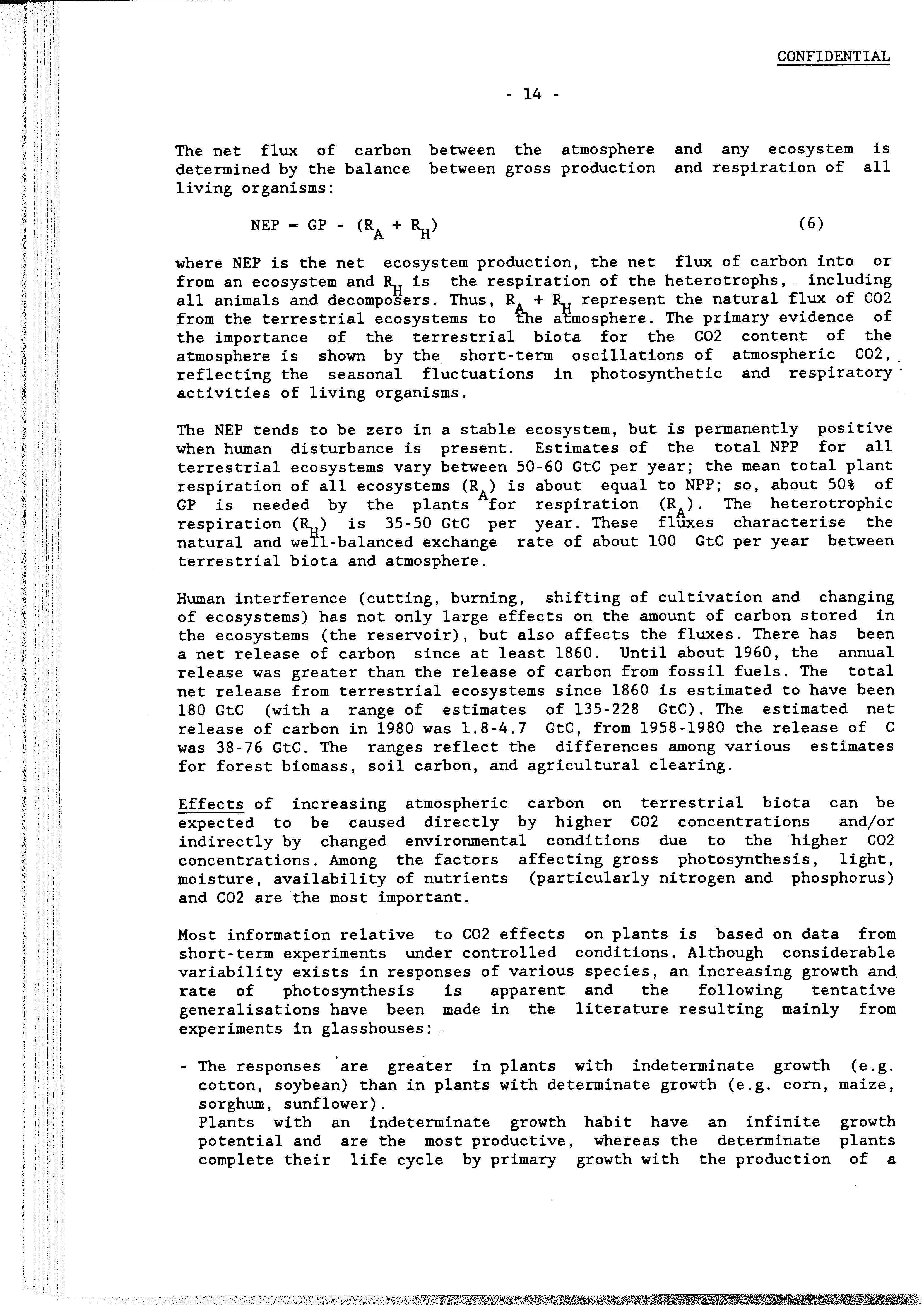 CONFIDENTIAL

- 14 -

The net flux of carbon between the atmosphere and any ecosystem is determined by the balance between gross production and respiration of all living organisms:

$NEP = GP - (R_A + R_H)$ (6)

where NEP is the net ecosystem production, the net flux of carbon into or from an ecosystem and $R_H$ is the respiration of the heterotrophs, including all animals and decomposers. Thus, $R_A + R_H$ represent the natural flux of CO2 from the terrestrial ecosystems to the atmosphere. The primary evidence of the importance of the terrestrial biota for the CO2 content of the atmosphere is shown by the short-term oscillations of atmospheric CO2, reflecting the seasonal fluctuations in photosynthetic and respiratory activities of living organisms.

The NEP tends to be zero in a stable ecosystem, but is permanently positive when human disturbance is present. Estimates of the total NPP for all terrestrial ecosystems vary between 50-60 GtC per year; the mean total plant respiration of all ecosystems ($R_A$) is about equal to NPP; so, about 50% of GP is needed by the plants for respiration ($R_A$). The heterotrophic respiration ($R_H$) is 35-50 GtC per year. These fluxes characterise the natural and well-balanced exchange rate of about 100 GtC per year between terrestrial biota and atmosphere.

Human interference (cutting, burning, shifting of cultivation and changing of ecosystems) has not only large effects on the amount of carbon stored in the ecosystems (the reservoir), but also affects the fluxes. There has been a net release of carbon since at least 1860. Until about 1960, the annual release was greater than the release of carbon from fossil fuels. The total net release from terrestrial ecosystems since 1860 is estimated to have been 180 GtC (with a range of estimates of 135-228 GtC). The estimated net release of carbon in 1980 was 1.8-4.7 GtC, from 1958-1980 the release of C was 38-76 GtC. The ranges reflect the differences among various estimates for forest biomass, soil carbon, and agricultural clearing.

Effects of increasing atmospheric carbon on terrestrial biota can be expected to be caused directly by higher CO2 concentrations and/or indirectly by changed environmental conditions due to the higher CO2 concentrations. Among the factors affecting gross photosynthesis, light, moisture, availability of nutrients (particularly nitrogen and phosphorus) and CO2 are the most important.

Most information relative to CO2 effects on plants is based on data from short-term experiments under controlled conditions. Although considerable variability exists in responses of various species, an increasing growth and rate of photosynthesis is apparent and the following tentative generalisations have been made in the literature resulting mainly from experiments in glasshouses:

- The responses are greater in plants with indeterminate growth (e.g. cotton, soybean) than in plants with determinate growth (e.g. corn, maize, sorghum, sunflower).
Plants with an indeterminate growth habit have an infinite growth potential and are the most productive, whereas the determinate plants complete their life cycle by primary growth with the production of a